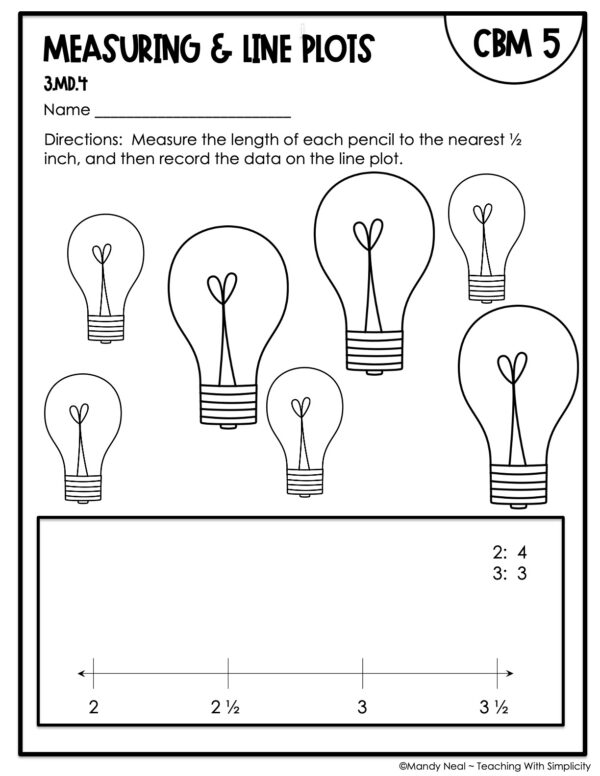 MEASURING & LINE PLOTS

CBM 5

3.MD.4

Name ________________________

Directions: Measure the length of each pencil to the nearest ½ inch, and then record the data on the line plot.

2: 4
3: 3

2
2 ½
3
3 ½

©Mandy Neal ~ Teaching With Simplicity